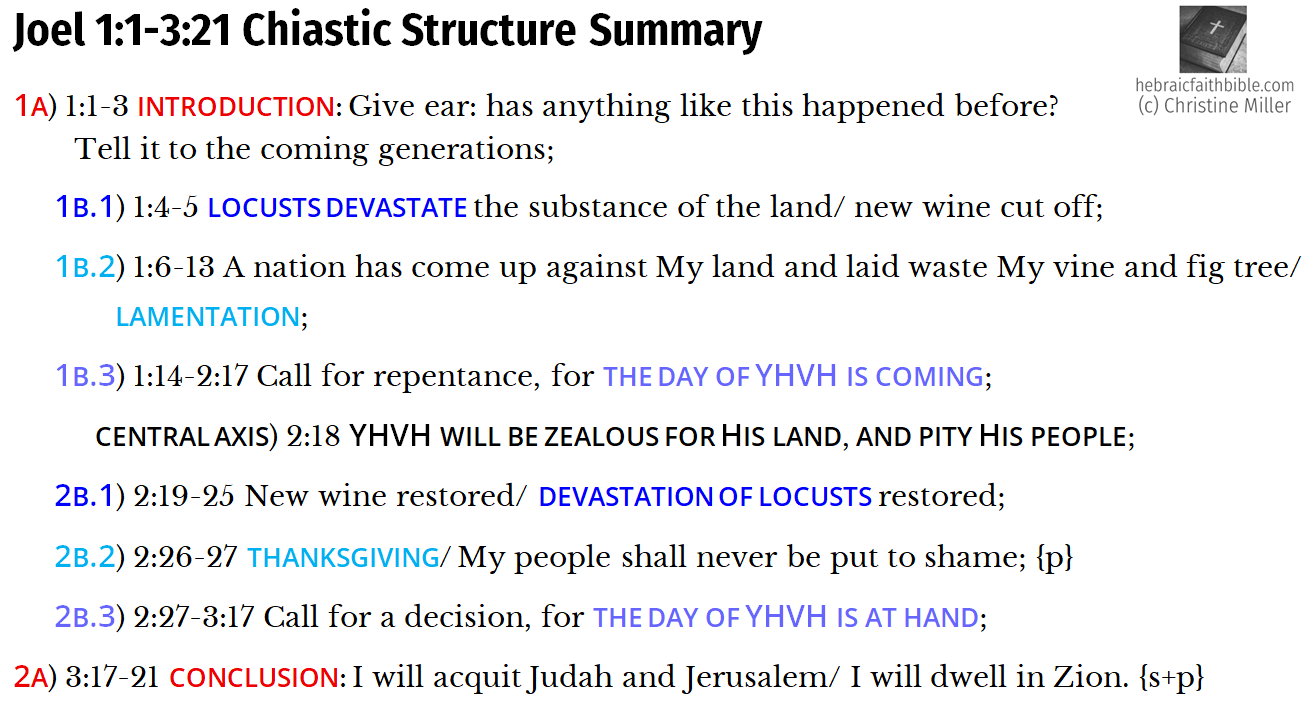 Joel 1:1-3:21 Chiastic Structure Summary

hebraicfaithbible.com
(c) Christine Miller

1A) 1:1-3 INTRODUCTION: Give ear: has anything like this happened before? Tell it to the coming generations;

1B.1) 1:4-5 LOCUSTS DEVASTATE the substance of the land/ new wine cut off;

1B.2) 1:6-13 A nation has come up against My land and laid waste My vine and fig tree/ LAMENTATION;

1B.3) 1:14-2:17 Call for repentance, for THE DAY OF YHVH IS COMING;

CENTRAL AXIS) 2:18 YHVH WILL BE ZEALOUS FOR HIS LAND, AND PITY HIS PEOPLE;

2B.1) 2:19-25 New wine restored/ DEVASTATION OF LOCUSTS restored;

2B.2) 2:26-27 THANKSGIVING/ My people shall never be put to shame; {p}

2B.3) 2:27-3:17 Call for a decision, for THE DAY OF YHVH IS AT HAND;

2A) 3:17-21 CONCLUSION: I will acquit Judah and Jerusalem/ I will dwell in Zion. {s+p}